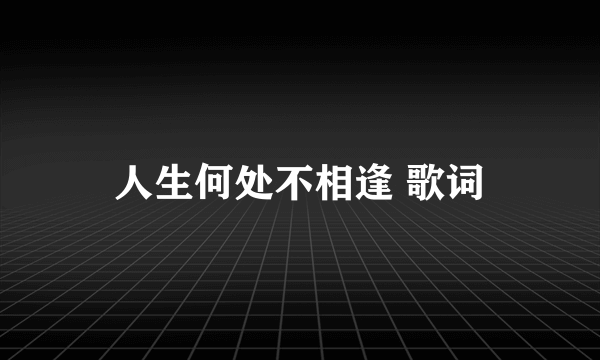 人生何处不相逢 歌词